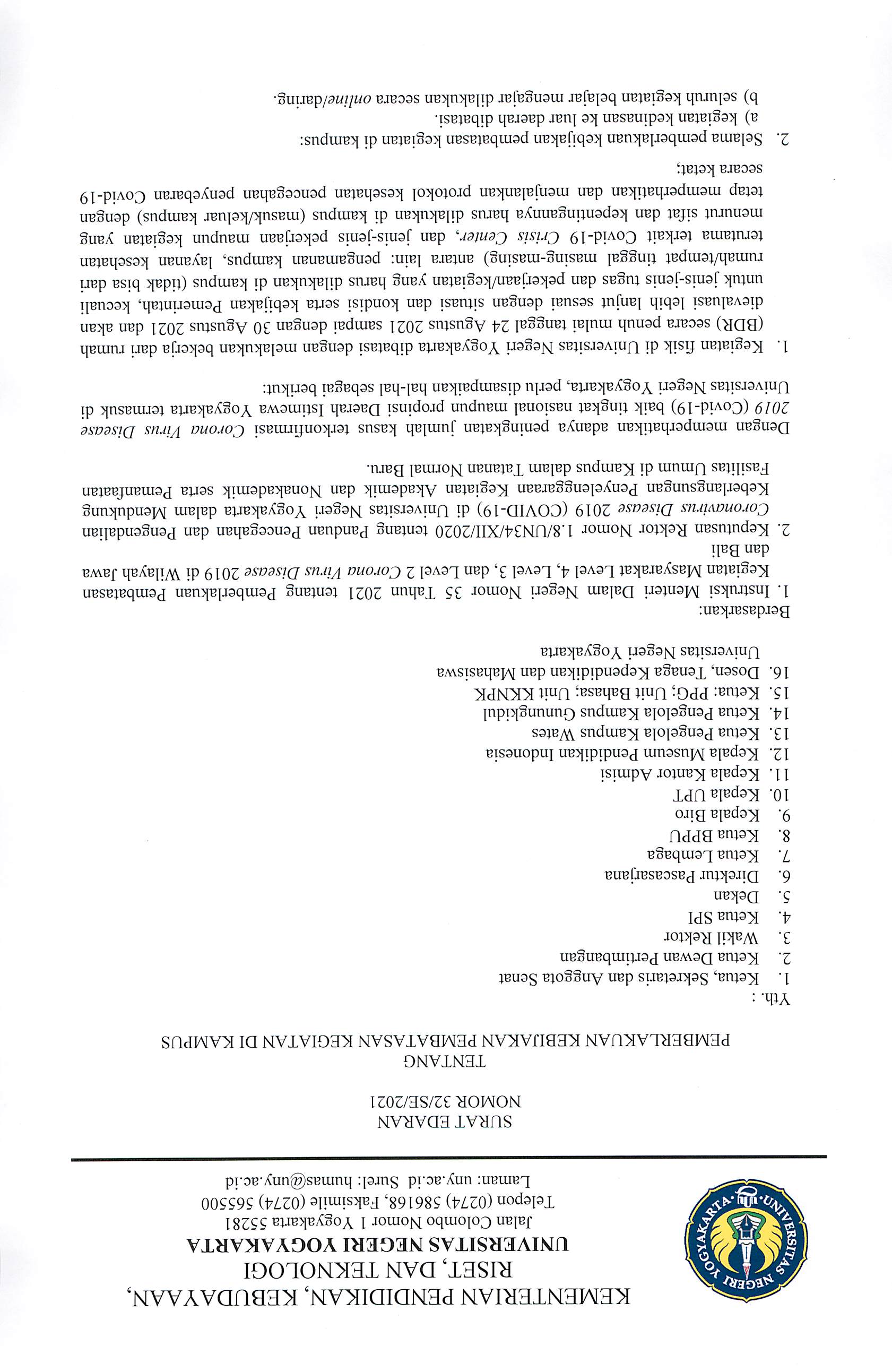 UNIVERSITAS NEGERI YOGYAKARTA

KEMENTERIAN PENDIDIKAN, KEBUDAYAAN, RISET, DAN TEKNOLOGI
UNIVERSITAS NEGERI YOGYAKARTA
Jalan Colombo Nomor 1 Yogyakarta 55281
Telepon (0274) 586168, Faksimile (0274) 565500
Laman: uny.ac.id Surel: humas@uny.ac.id

SURAT EDARAN
NOMOR 32/SE/2021
TENTANG
PEMBERLAKUAN KEBIJAKAN PEMBATASAN KEGIATAN DI KAMPUS

Yth. :
1. Ketua, Sekretaris dan Anggota Senat
2. Ketua Dewan Pertimbangan
3. Wakil Rektor
4. Ketua SPI
5. Dekan
6. Direktur Pascasarjana
7. Ketua Lembaga
8. Ketua BPPU
9. Kepala Biro
10. Kepala UPT
11. Kepala Kantor Admisi
12. Kepala Museum Pendidikan Indonesia
13. Ketua Pengelola Kampus Wates
14. Ketua Pengelola Kampus Gunungkidul
15. Ketua: PPG; Unit Bahasa; Unit KKNPK
16. Dosen, Tenaga Kependidikan dan Mahasiswa
Universitas Negeri Yogyakarta

Berdasarkan:
1. Instruksi Menteri Dalam Negeri Nomor 35 Tahun 2021 tentang Pemberlakuan Pembatasan Kegiatan Masyarakat Level 4, Level 3, dan Level 2 Corona Virus Disease 2019 di Wilayah Jawa dan Bali
2. Keputusan Rektor Nomor 1.8/UN34/XII/2020 tentang Panduan Pencegahan dan Pengendalian Coronavirus Disease 2019 (COVID-19) di Universitas Negeri Yogyakarta dalam Mendukung Keberlangsungan Penyelenggaraan Kegiatan Akademik dan Nonakademik serta Pemanfaatan Fasilitas Umum di Kampus dalam Tatanan Normal Baru.

Dengan memperhatikan adanya peningkatan jumlah kasus terkonfirmasi Corona Virus Disease 2019 (Covid-19) baik tingkat nasional maupun propinsi Daerah Istimewa Yogyakarta termasuk di Universitas Negeri Yogyakarta, perlu disampaikan hal-hal sebagai berikut:

1. Kegiatan fisik di Universitas Negeri Yogyakarta dibatasi dengan melakukan bekerja dari rumah (BDR) secara penuh mulai tanggal 24 Agustus 2021 sampai dengan 30 Agustus 2021 dan akan dievaluasi lebih lanjut sesuai dengan situasi dan kondisi serta kebijakan Pemerintah, kecuali untuk jenis-jenis tugas dan pekerjaan/kegiatan yang harus dilakukan di kampus (tidak bisa dari rumah/tempat tinggal masing-masing) antara lain: pengamanan kampus, layanan kesehatan terutama terkait Covid-19 Crisis Center, dan jenis-jenis pekerjaan maupun kegiatan yang menurut sifat dan kepentingannya harus dilakukan di kampus (masuk/keluar kampus) dengan tetap memperhatikan dan menjalankan protokol kesehatan pencegahan penyebaran Covid-19 secara ketat;
2. Selama pemberlakuan kebijakan pembatasan kegiatan di kampus:
a) kegiatan kedinasan ke luar daerah dibatasi.
b) seluruh kegiatan belajar mengajar dilakukan secara online/daring.